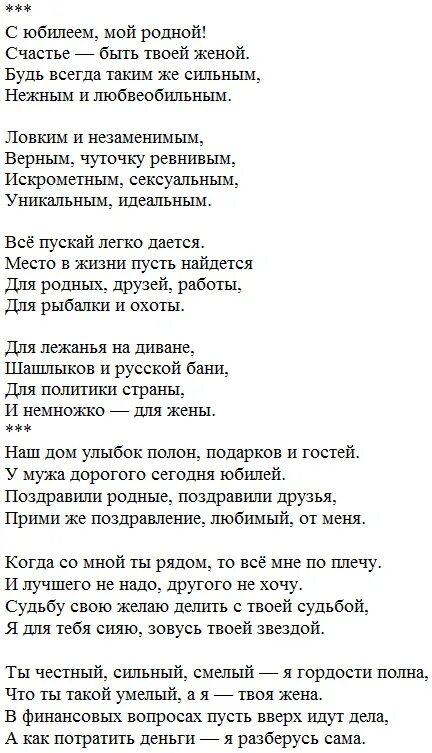 ***
С юбилеем, мой родной!
Счастье — быть твоей женой.
Будь всегда таким же сильным,
Нежным и любвеобильным.

Ловким и незаменимым,
Верным, чуточку ревнивым,
Искрометным, сексуальным,
Уникальным, идеальным.

Всё пускай легко дается.
Место в жизни пусть найдется
Для родных, друзей, работы,
Для рыбалки и охоты.

Для лежанья на диване,
Шашлыков и русской бани,
Для политики страны,
И немножко — для жены.
***
Наш дом улыбок полон, подарков и гостей.
У мужа дорогого сегодня юбилей.
Поздравили родные, поздравили друзья,
Прими же поздравление, любимый, от меня.

Когда со мной ты рядом, то всё мне по плечу.
И лучшего не надо, другого не хочу.
Судьбу свою желаю делить с твоей судьбой,
Я для тебя сияю, зовусь твоей звездой.

Ты честный, сильный, смелый — я гордости полна,
Что ты такой умелый, а я — твоя жена.
В финансовых вопросах пусть вверх идут дела,
А как потратить деньги — я разберусь сама.